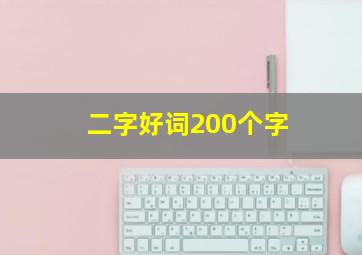 二字好词200个字